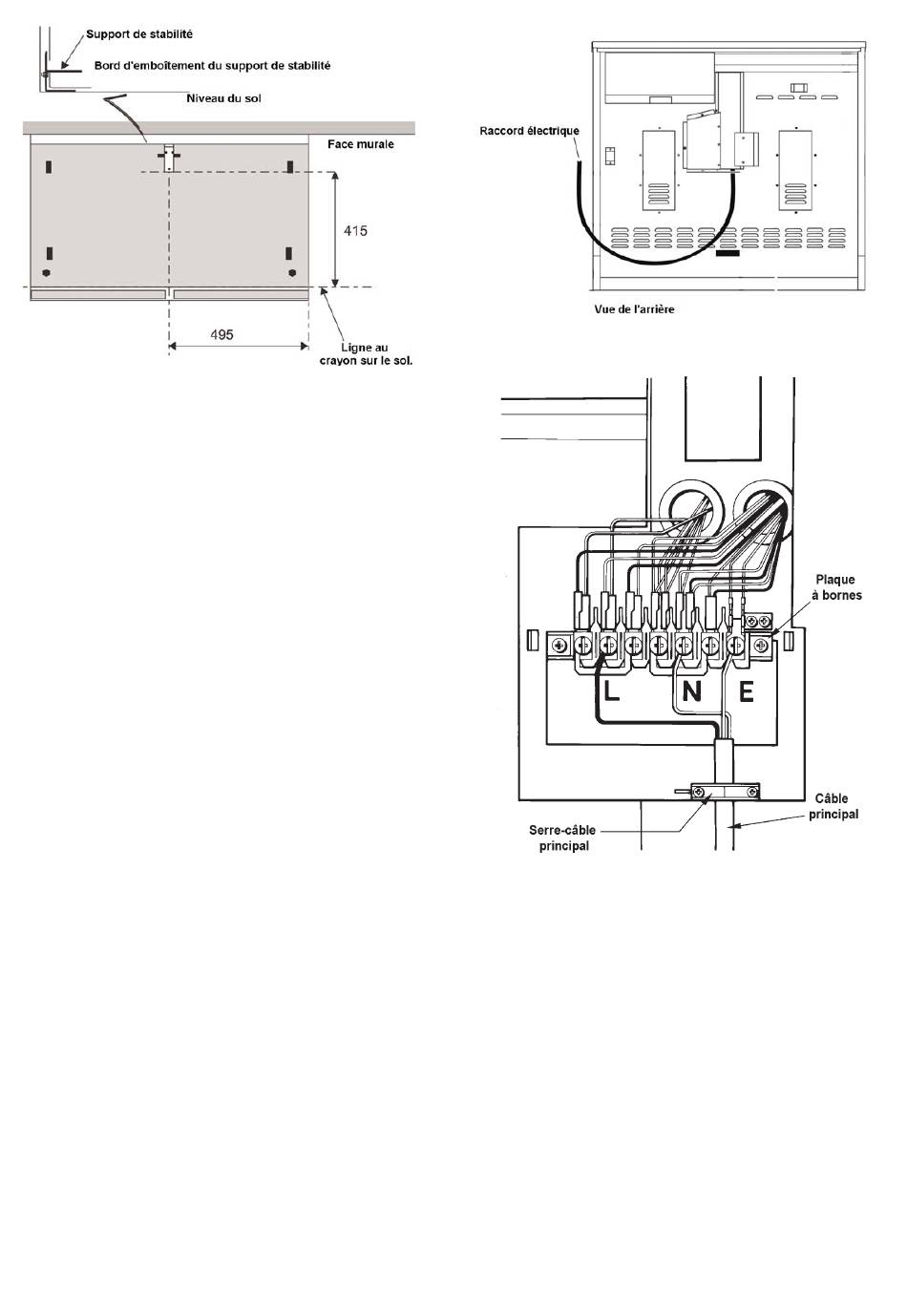 Support de stabilité

Bord d'emboîtement du support de stabilité

Niveau du sol

Face murale

415

495

Ligne au crayon sur le sol.

Raccord électrique

Vue de l'arrière

Plaque à bornes

L N E

Serre-câble principal

Câble principal